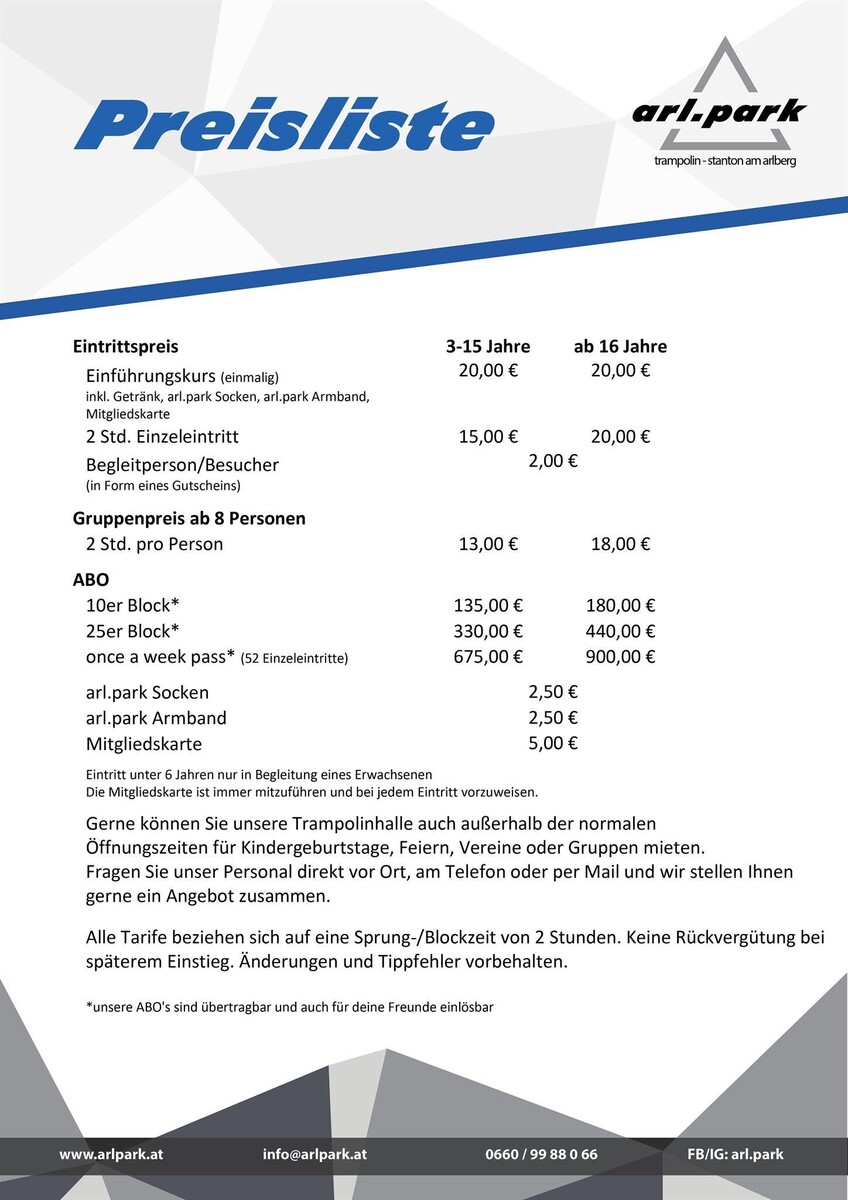 Preisliste

arl.park
trampolin - stanton am arlberg

| Eintrittspreis | 3-15 Jahre | ab 16 Jahre |
|---|---|---|
| Einführungskurs (einmalig) inkl. Getränk, arl.park Socken, arl.park Armband, Mitgliedskarte | 20,00 € | 20,00 € |
| 2 Std. Einzeleintritt | 15,00 € | 20,00 € |
| Begleitperson/Besucher (in Form eines Gutscheins) | 2,00 € | |
| **Gruppenpreis ab 8 Personen** | | |
| 2 Std. pro Person | 13,00 € | 18,00 € |
| **ABO** | | |
| 10er Block* | 135,00 € | 180,00 € |
| 25er Block* | 330,00 € | 440,00 € |
| once a week pass* (52 Einzeleintritte) | 675,00 € | 900,00 € |
| arl.park Socken | 2,50 € | |
| arl.park Armband | 2,50 € | |
| Mitgliedskarte | 5,00 € | |

Eintritt unter 6 Jahren nur in Begleitung eines Erwachsenen
Die Mitgliedskarte ist immer mitzuführen und bei jedem Eintritt vorzuweisen.

Gerne können Sie unsere Trampolinhalle auch außerhalb der normalen Öffnungszeiten für Kindergeburtstage, Feiern, Vereine oder Gruppen mieten. Fragen Sie unser Personal direkt vor Ort, am Telefon oder per Mail und wir stellen Ihnen gerne ein Angebot zusammen.

Alle Tarife beziehen sich auf eine Sprung-/Blockzeit von 2 Stunden. Keine Rückvergütung bei späterem Einstieg. Änderungen und Tippfehler vorbehalten.

*unsere ABO's sind übertragbar und auch für deine Freunde einlösbar

www.arlpark.at info@arlpark.at 0660 / 99 88 0 66 FB/IG: arl.park